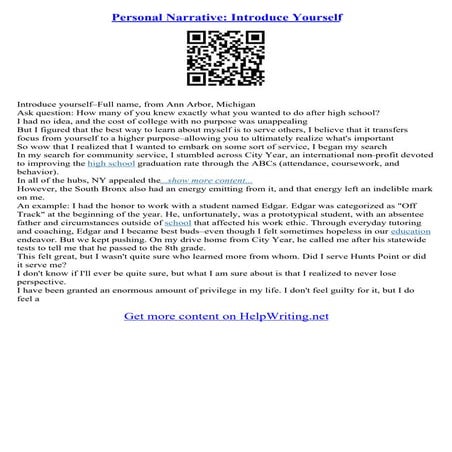 Personal Narrative: Introduce Yourself

Introduce yourself–Full name, from Ann Arbor, Michigan
Ask question: How many of you knew exactly what you wanted to do after high school?
I had no idea, and the cost of college with no purpose was unappealing
But I figured that the best way to learn about myself is to serve others, I believe that it transfers focus from yourself to a higher purpose–allowing you to ultimately realize what's important
So wow that I realized that I wanted to embark on some sort of service, I began my search
In my search for community service, I stumbled across City Year, an international non-profit devoted to improving the high school graduation rate through the ABCs (attendance, coursework, and behavior).
In all of the hubs, NY appealed the...show more content...
However, the South Bronx also had an energy emitting from it, and that energy left an indelible mark on me.
An example: I had the honor to work with a student named Edgar. Edgar was categorized as "Off Track" at the beginning of the year. He, unfortunately, was a prototypical student, with an absentee father and circumstances outside of school that affected his work ethic. Through everyday tutoring and coaching, Edgar and I became best buds–even though I felt sometimes hopeless in our education endeavor. But we kept pushing. On my drive home from City Year, he called me after his statewide tests to tell me that he passed to the 8th grade.
This felt great, but I wasn't quite sure who learned more from whom. Did I serve Hunts Point or did it serve me?
I don't know if I'll ever be quite sure, but what I am sure about is that I realized to never lose perspective.
I have been granted an enormous amount of privilege in my life. I don't feel guilty for it, but I do feel a

Get more content on HelpWriting.net